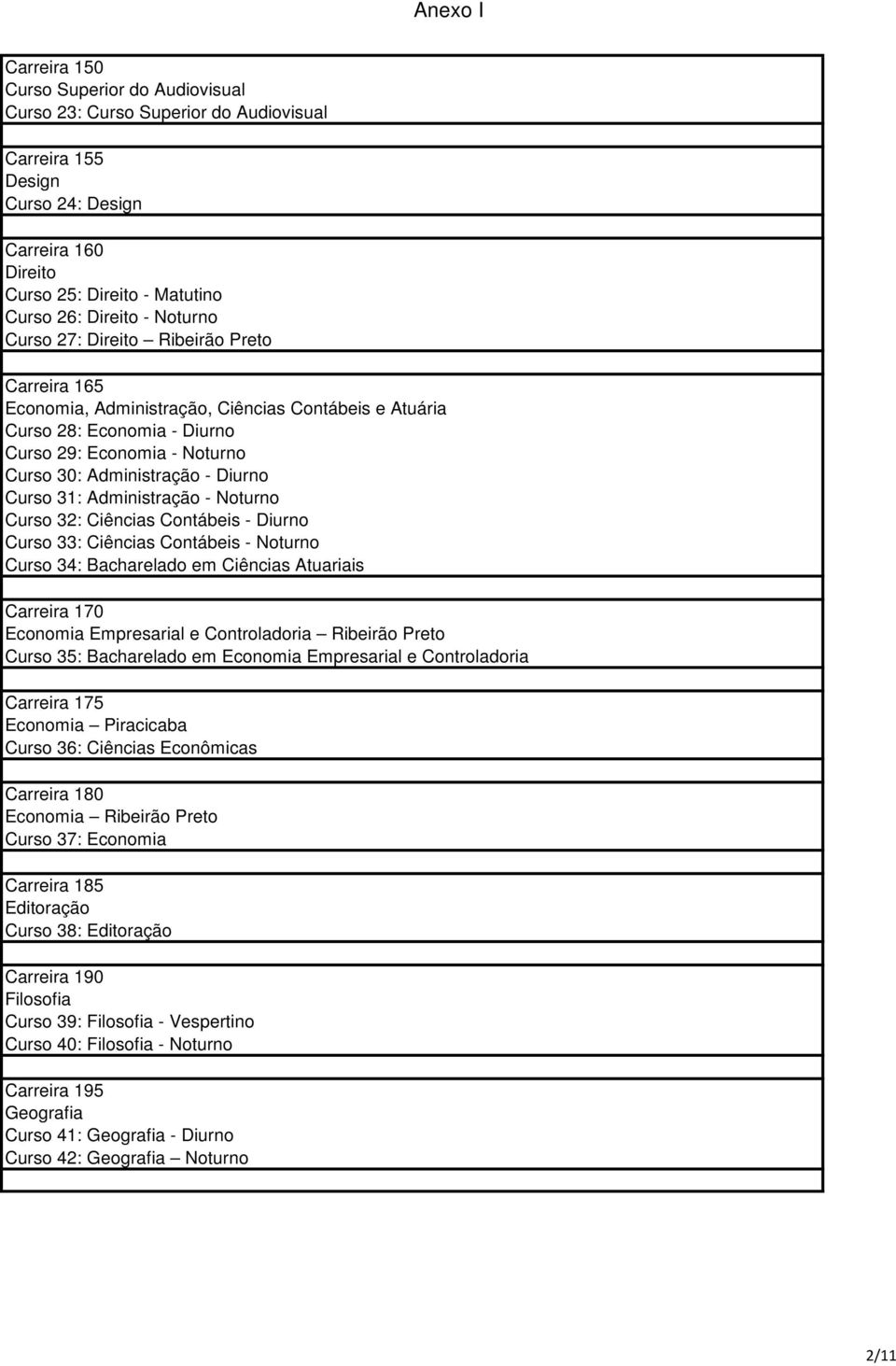 Anexo I

Carreira 150
Curso Superior do Audiovisual
Curso 23: Curso Superior do Audiovisual

Carreira 155
Design
Curso 24: Design

Carreira 160
Direito
Curso 25: Direito - Matutino
Curso 26: Direito - Noturno
Curso 27: Direito – Ribeirão Preto

Carreira 165
Economia, Administração, Ciências Contábeis e Atuária
Curso 28: Economia - Diurno
Curso 29: Economia - Noturno
Curso 30: Administração - Diurno
Curso 31: Administração - Noturno
Curso 32: Ciências Contábeis - Diurno
Curso 33: Ciências Contábeis - Noturno
Curso 34: Bacharelado em Ciências Atuariais

Carreira 170
Economia Empresarial e Controladoria – Ribeirão Preto
Curso 35: Bacharelado em Economia Empresarial e Controladoria

Carreira 175
Economia – Piracicaba
Curso 36: Ciências Econômicas

Carreira 180
Economia – Ribeirão Preto
Curso 37: Economia

Carreira 185
Editoração
Curso 38: Editoração

Carreira 190
Filosofia
Curso 39: Filosofia - Vespertino
Curso 40: Filosofia - Noturno

Carreira 195
Geografia
Curso 41: Geografia - Diurno
Curso 42: Geografia – Noturno

2/11